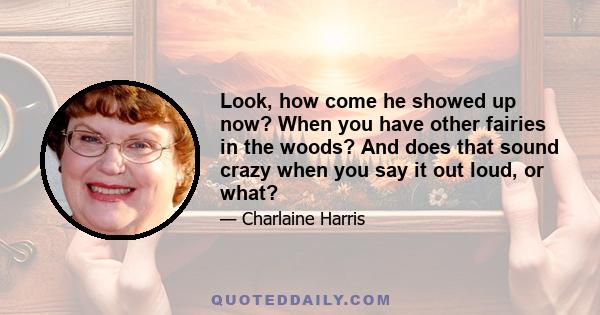 Look, how come he showed up now? When you have other fairies in the woods? And does that sound crazy when you say it out loud, or what?

— Charlaine Harris

QUOTEDDAILY.COM